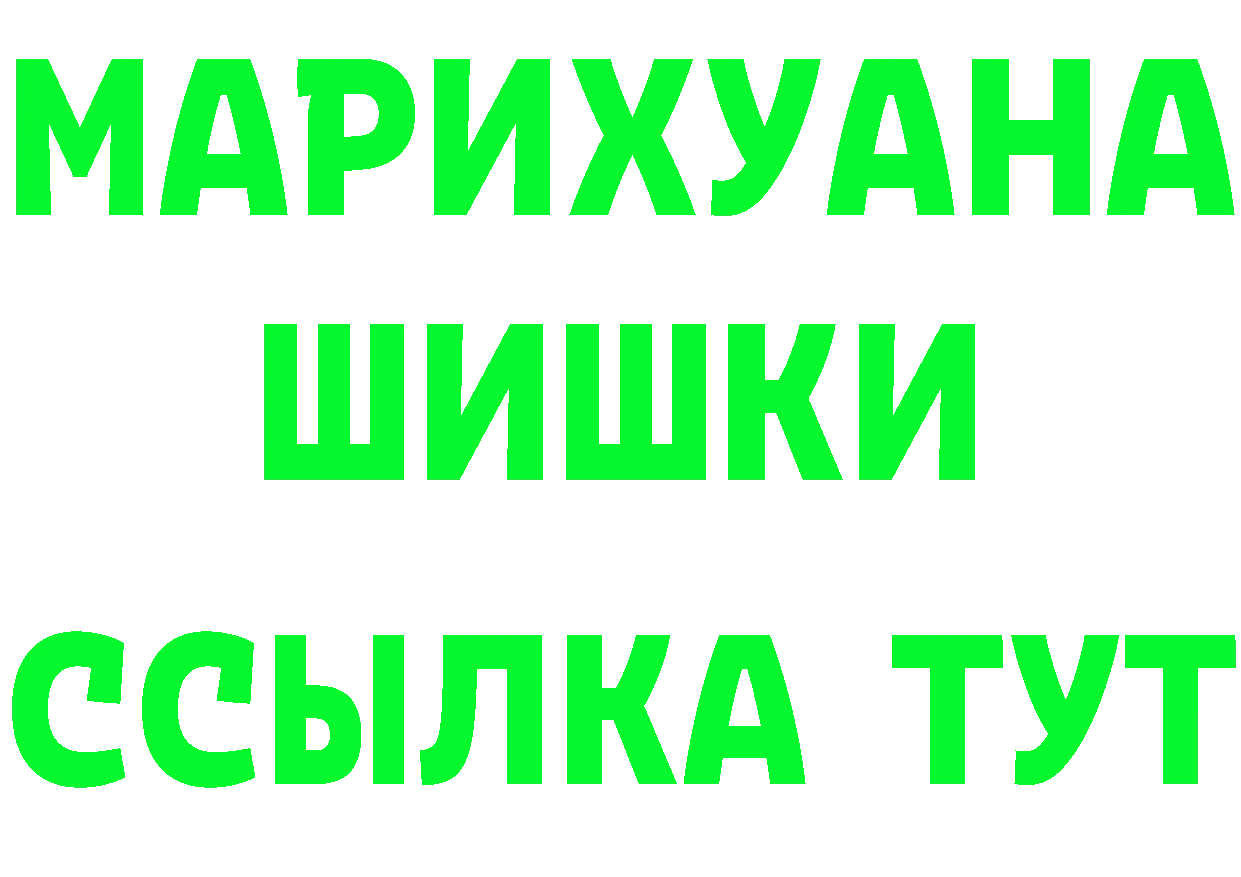 МАРИХУАНА
ШИШКИ
ССЫЛКА ТУТ